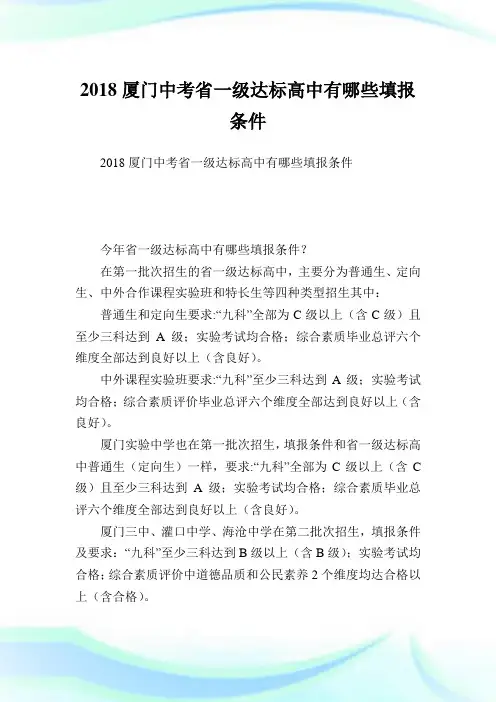 2018 厦门中考省一级达标高中有哪些填报条件

2018 厦门中考省一级达标高中有哪些填报条件

今年省一级达标高中有哪些填报条件？

在第一批次招生的省一级达标高中，主要分为普通生、定向生、中外合作课程实验班和特长生等四种类型招生其中：

普通生和定向生要求:“九科”全部为 C 级以上（含 C 级）且至少三科达到 A 级；实验考试均合格；综合素质毕业总评六个维度全部达到良好以上（含良好）。

中外课程实验班要求:“九科”至少三科达到 A 级；实验考试均合格；综合素质评价毕业总评六个维度全部达到良好以上（含良好）。

厦门实验中学也在第一批次招生，填报条件和省一级达标高中普通生（定向生）一样，要求:“九科”全部为 C 级以上（含 C 级）且至少三科达到 A 级；实验考试均合格；综合素质毕业总评六个维度全部达到良好以上（含良好）。

厦门三中、灌口中学、海沧中学在第二批次招生，填报条件及要求：“九科”至少三科达到 B 级以上（含 B 级）；实验考试均合格；综合素质评价中道德品质和公民素养 2 个维度均达合格以上（含合格）。